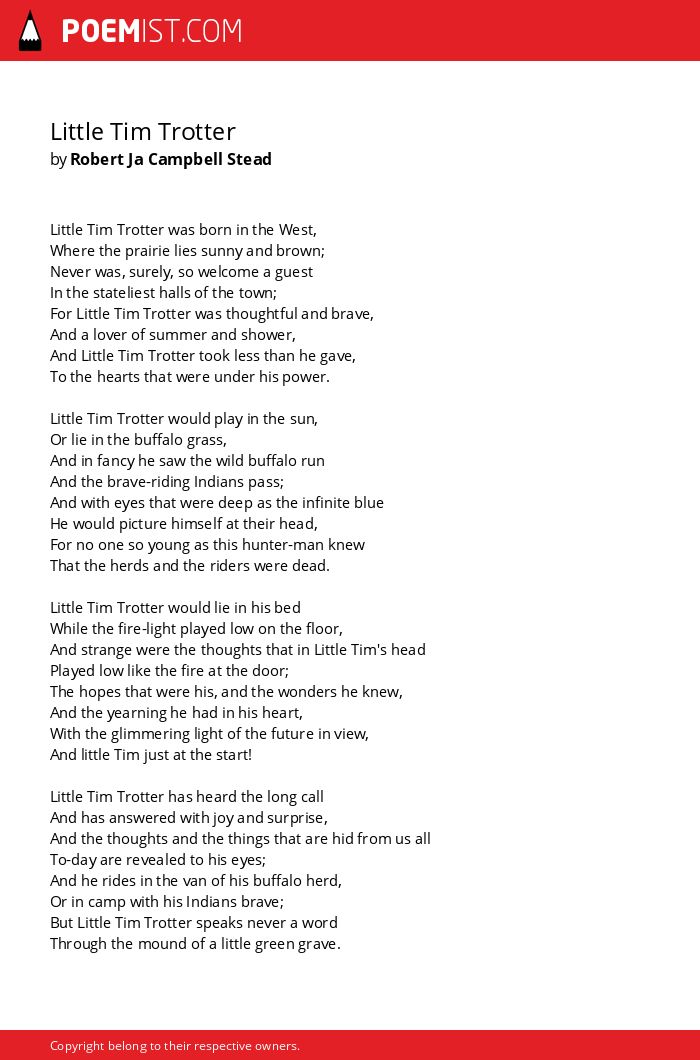 POEMIST.COM

Little Tim Trotter
by Robert Ja Campbell Stead

Little Tim Trotter was born in the West,
Where the prairie lies sunny and brown;
Never was, surely, so welcome a guest
In the stateliest halls of the town;
For Little Tim Trotter was thoughtful and brave,
And a lover of summer and shower,
And Little Tim Trotter took less than he gave,
To the hearts that were under his power.

Little Tim Trotter would play in the sun,
Or lie in the buffalo grass,
And in fancy he saw the wild buffalo run
And the brave-riding Indians pass;
And with eyes that were deep as the infinite blue
He would picture himself at their head,
For no one so young as this hunter-man knew
That the herds and the riders were dead.

Little Tim Trotter would lie in his bed
While the fire-light played low on the floor,
And strange were the thoughts that in Little Tim's head
Played low like the fire at the door;
The hopes that were his, and the wonders he knew,
And the yearning he had in his heart,
With the glimmering light of the future in view,
And little Tim just at the start!

Little Tim Trotter has heard the long call
And has answered with joy and surprise,
And the thoughts and the things that are hid from us all
To-day are revealed to his eyes;
And he rides in the van of his buffalo herd,
Or in camp with his Indians brave;
But Little Tim Trotter speaks never a word
Through the mound of a little green grave.

Copyright belong to their respective owners.